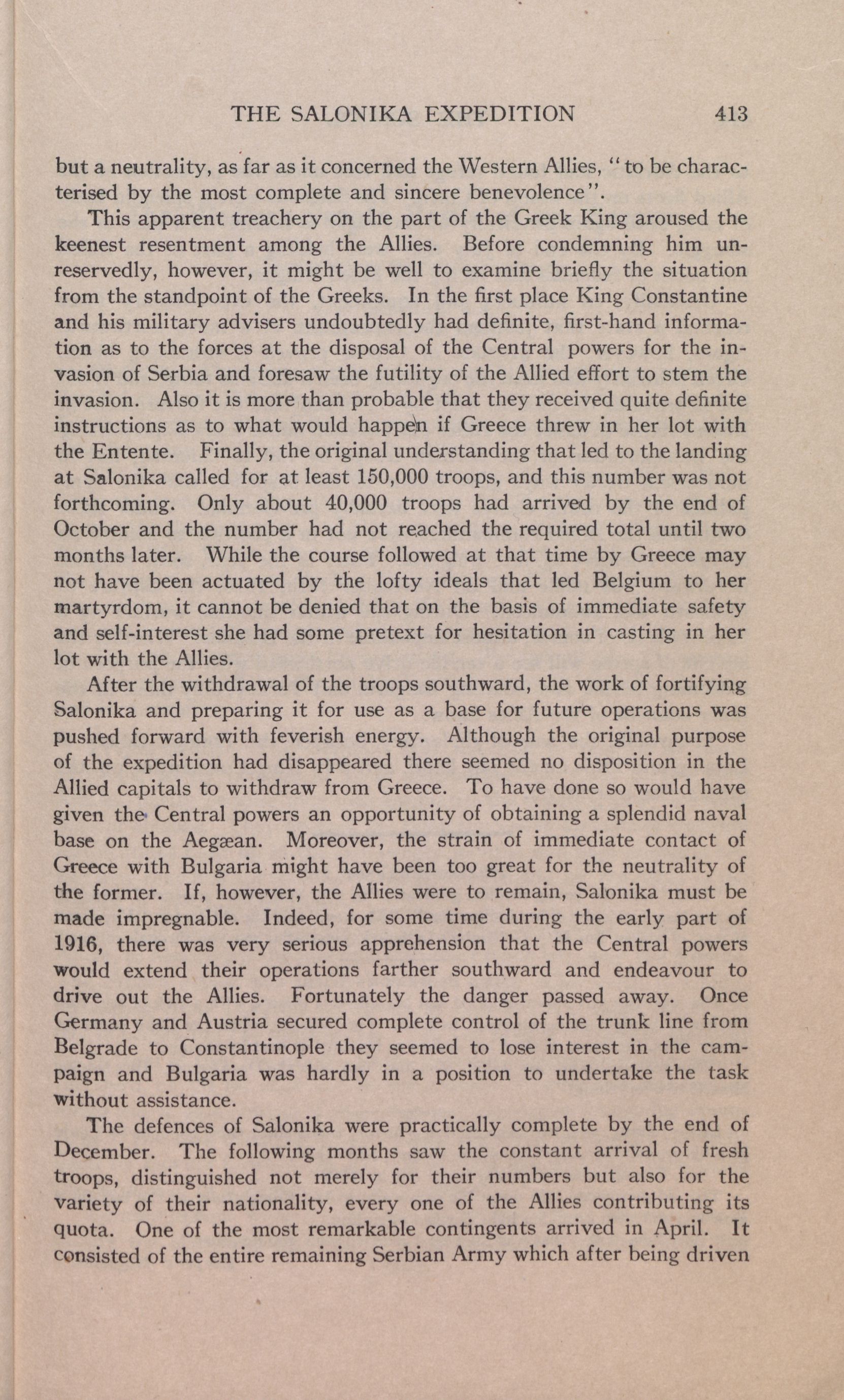 THE SALONIKA EXPEDITION 413

but a neutrality, as far as it concerned the Western Allies, "to be characterised by the most complete and sincere benevolence".

This apparent treachery on the part of the Greek King aroused the keenest resentment among the Allies. Before condemning him unreservedly, however, it might be well to examine briefly the situation from the standpoint of the Greeks. In the first place King Constantine and his military advisers undoubtedly had definite, first-hand information as to the forces at the disposal of the Central powers for the invasion of Serbia and foresaw the futility of the Allied effort to stem the invasion. Also it is more than probable that they received quite definite instructions as to what would happen if Greece threw in her lot with the Entente. Finally, the original understanding that led to the landing at Salonika called for at least 150,000 troops, and this number was not forthcoming. Only about 40,000 troops had arrived by the end of October and the number had not reached the required total until two months later. While the course followed at that time by Greece may not have been actuated by the lofty ideals that led Belgium to her martyrdom, it cannot be denied that on the basis of immediate safety and self-interest she had some pretext for hesitation in casting in her lot with the Allies.

After the withdrawal of the troops southward, the work of fortifying Salonika and preparing it for use as a base for future operations was pushed forward with feverish energy. Although the original purpose of the expedition had disappeared there seemed no disposition in the Allied capitals to withdraw from Greece. To have done so would have given the Central powers an opportunity of obtaining a splendid naval base on the Aegæan. Moreover, the strain of immediate contact of Greece with Bulgaria might have been too great for the neutrality of the former. If, however, the Allies were to remain, Salonika must be made impregnable. Indeed, for some time during the early part of 1916, there was very serious apprehension that the Central powers would extend their operations farther southward and endeavour to drive out the Allies. Fortunately the danger passed away. Once Germany and Austria secured complete control of the trunk line from Belgrade to Constantinople they seemed to lose interest in the campaign and Bulgaria was hardly in a position to undertake the task without assistance.

The defences of Salonika were practically complete by the end of December. The following months saw the constant arrival of fresh troops, distinguished not merely for their numbers but also for the variety of their nationality, every one of the Allies contributing its quota. One of the most remarkable contingents arrived in April. It consisted of the entire remaining Serbian Army which after being driven